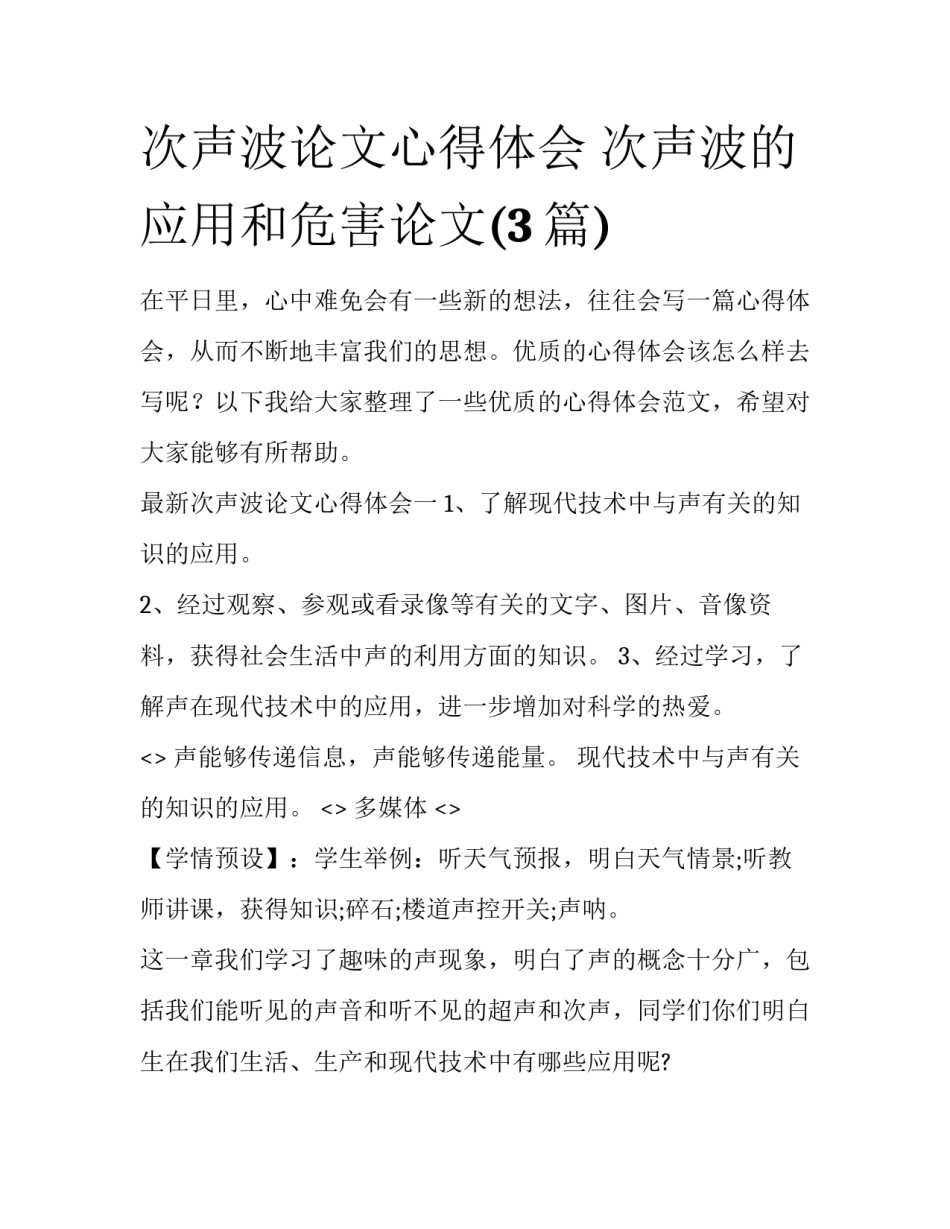 次声波论文心得体会 次声波的应用和危害论文(3 篇)

在平日里，心中难免会有一些新的想法，往往会写一篇心得体会，从而不断地丰富我们的思想。优质的心得体会该怎么样去写呢？以下我给大家整理了一些优质的心得体会范文，希望对大家能够有所帮助。

最新次声波论文心得体会一 1、了解现代技术中与声有关的知识的应用。

2、经过观察、参观或看录像等有关的文字、图片、音像资料，获得社会生活中声的利用方面的知识。 3、经过学习，了解声在现代技术中的应用，进一步增加对科学的热爱。

<> 声能够传递信息，声能够传递能量。 现代技术中与声有关的知识的应用。 <> 多媒体 <>

【学情预设】：学生举例：听天气预报，明白天气情景;听教师讲课，获得知识;碎石;楼道声控开关;声呐。

这一章我们学习了趣味的声现象，明白了声的概念十分广，包括我们能听见的声音和听不见的超声和次声，同学们你们明白生在我们生活、生产和现代技术中有哪些应用呢?